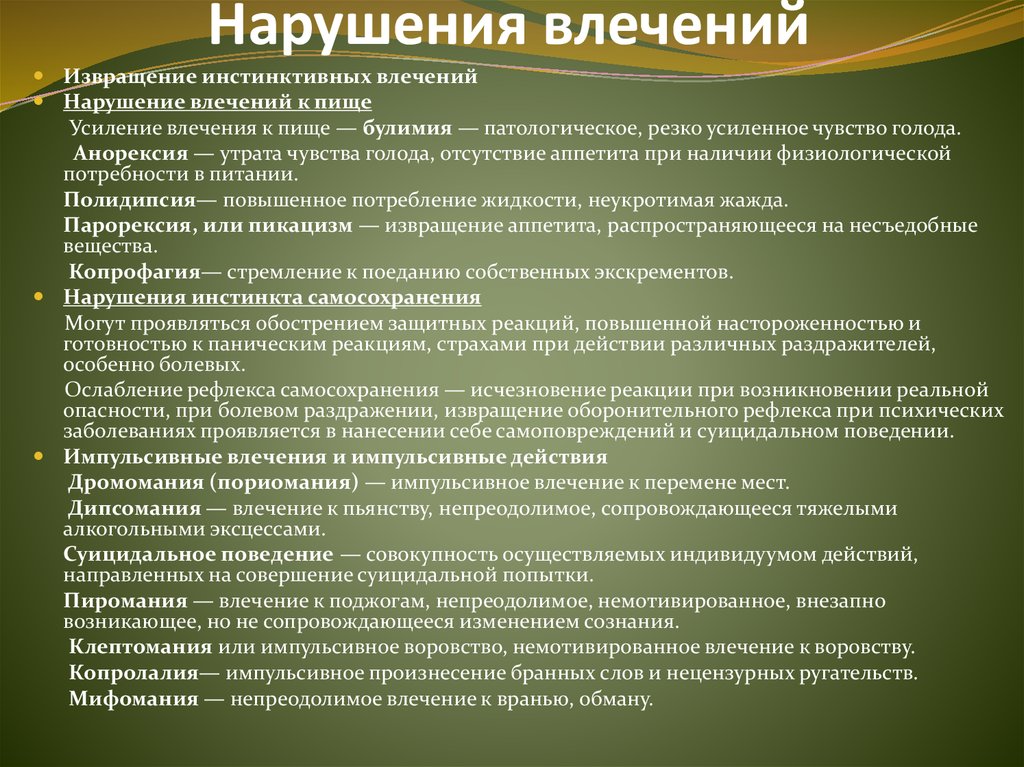 Нарушения влечений

Извращение инстинктивных влечений

Нарушение влечений к пище

Усиление влечения к пище — булимия — патологическое, резко усиленное чувство голода.

Анорексия — утрата чувства голода, отсутствие аппетита при наличии физиологической потребности в питании.

Полидипсия— повышенное потребление жидкости, неукротимая жажда.

Парорексия, или пикацизм — извращение аппетита, распространяющееся на несъедобные вещества.

Копрофагия— стремление к поеданию собственных экскрементов.

Нарушения инстинкта самосохранения

Могут проявляться обострением защитных реакций, повышенной настороженностью и готовностью к паническим реакциям, страхами при действии различных раздражителей, особенно болевых.

Ослабление рефлекса самосохранения — исчезновение реакции при возникновении реальной опасности, при болевом раздражении, извращение оборонительного рефлекса при психических заболеваниях проявляется в нанесении себе самоповреждений и суицидальном поведении.

Импульсивные влечения и импульсивные действия

Дромомания (пориомания) — импульсивное влечение к перемене мест.

Дипсомания — влечение к пьянству, непреодолимое, сопровождающееся тяжелыми алкогольными эксцессами.

Суицидальное поведение — совокупность осуществляемых индивидуумом действий, направленных на совершение суицидальной попытки.

Пиромания — влечение к поджогам, непреодолимое, немотивированное, внезапно возникающее, но не сопровождающееся изменением сознания.

Клептомания или импульсивное воровство, немотивированное влечение к воровству.

Копролалия— импульсивное произнесение бранных слов и нецензурных ругательств.

Мифомания — непреодолимое влечение к вранью, обману.